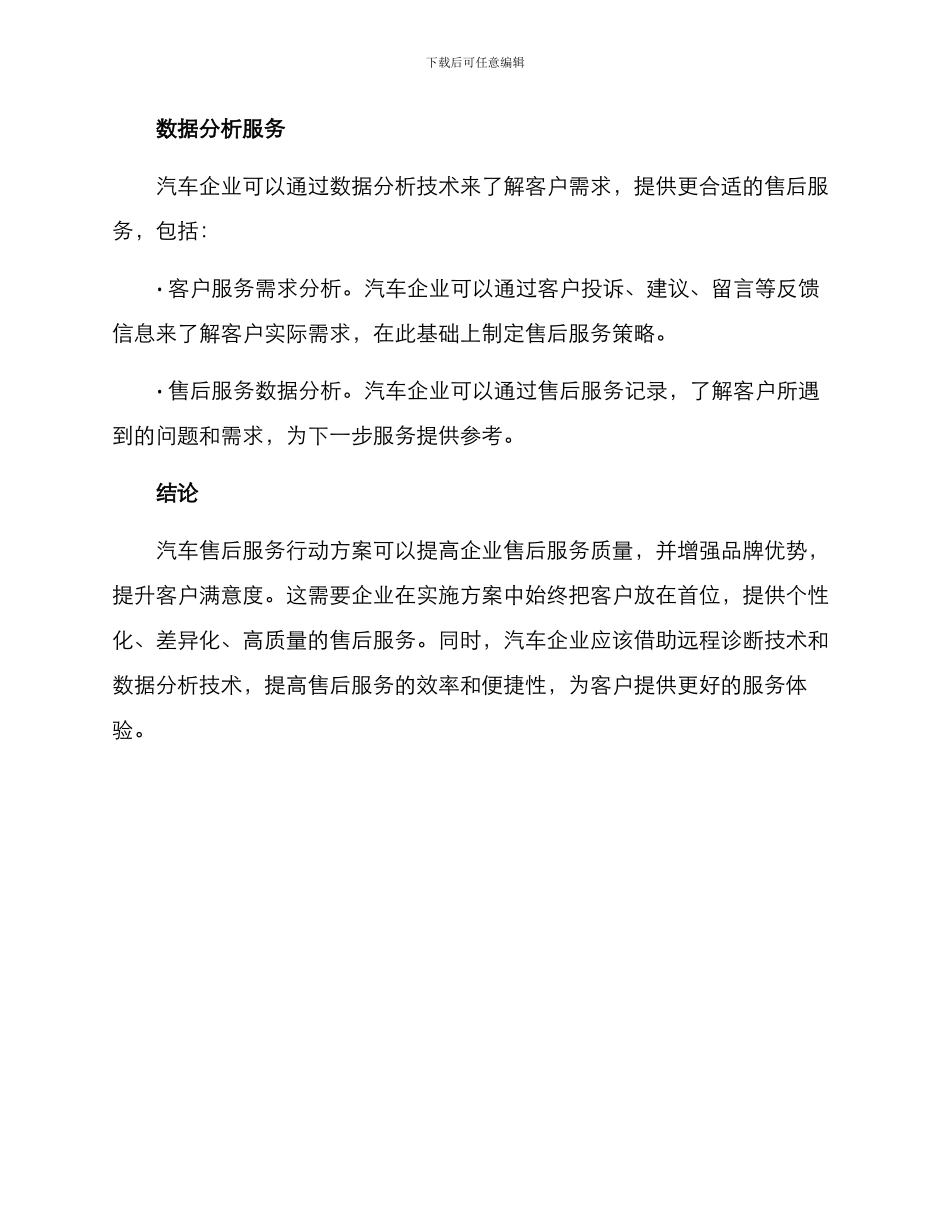 下载后可任意编辑

数据分析服务

汽车企业可以通过数据分析技术来了解客户需求，提供更合适的售后服务，包括：

· 客户服务需求分析。汽车企业可以通过客户投诉、建议、留言等反馈信息来了解客户实际需求，在此基础上制定售后服务策略。

· 售后服务数据分析。汽车企业可以通过售后服务记录，了解客户所遇到的问题和需求，为下一步服务提供参考。

结论

汽车售后服务行动方案可以提高企业售后服务质量，并增强品牌优势，提升客户满意度。这需要企业在实施方案中始终把客户放在首位，提供个性化、差异化、高质量的售后服务。同时，汽车企业应该借助远程诊断技术和数据分析技术，提高售后服务的效率和便捷性，为客户提供更好的服务体验。